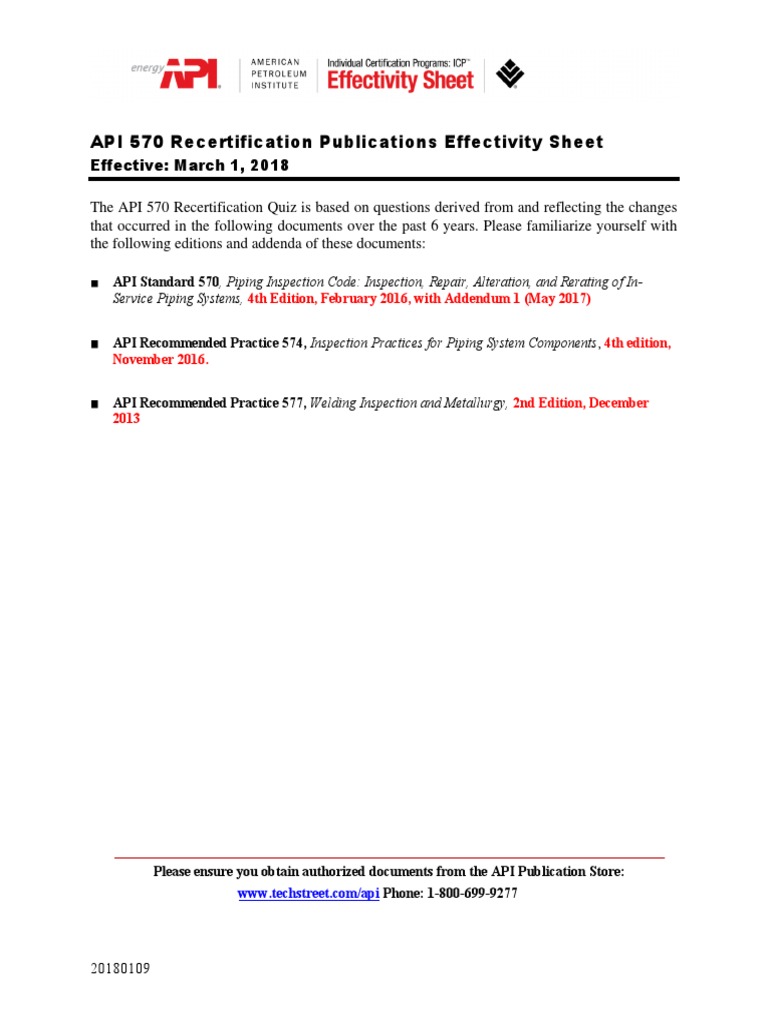 energy API AMERICAN PETROLEUM INSTITUTE Individual Certification Programs: ICP™ Effectivity Sheet

API 570 Recertification Publications Effectivity Sheet
Effective: March 1, 2018

The API 570 Recertification Quiz is based on questions derived from and reflecting the changes that occurred in the following documents over the past 6 years. Please familiarize yourself with the following editions and addenda of these documents:

■ API Standard 570, Piping Inspection Code: Inspection, Repair, Alteration, and Rerating of In-Service Piping Systems, 4th Edition, February 2016, with Addendum 1 (May 2017)

■ API Recommended Practice 574, Inspection Practices for Piping System Components, 4th edition, November 2016.

■ API Recommended Practice 577, Welding Inspection and Metallurgy, 2nd Edition, December 2013

Please ensure you obtain authorized documents from the API Publication Store:
www.techstreet.com/api Phone: 1-800-699-9277

20180109